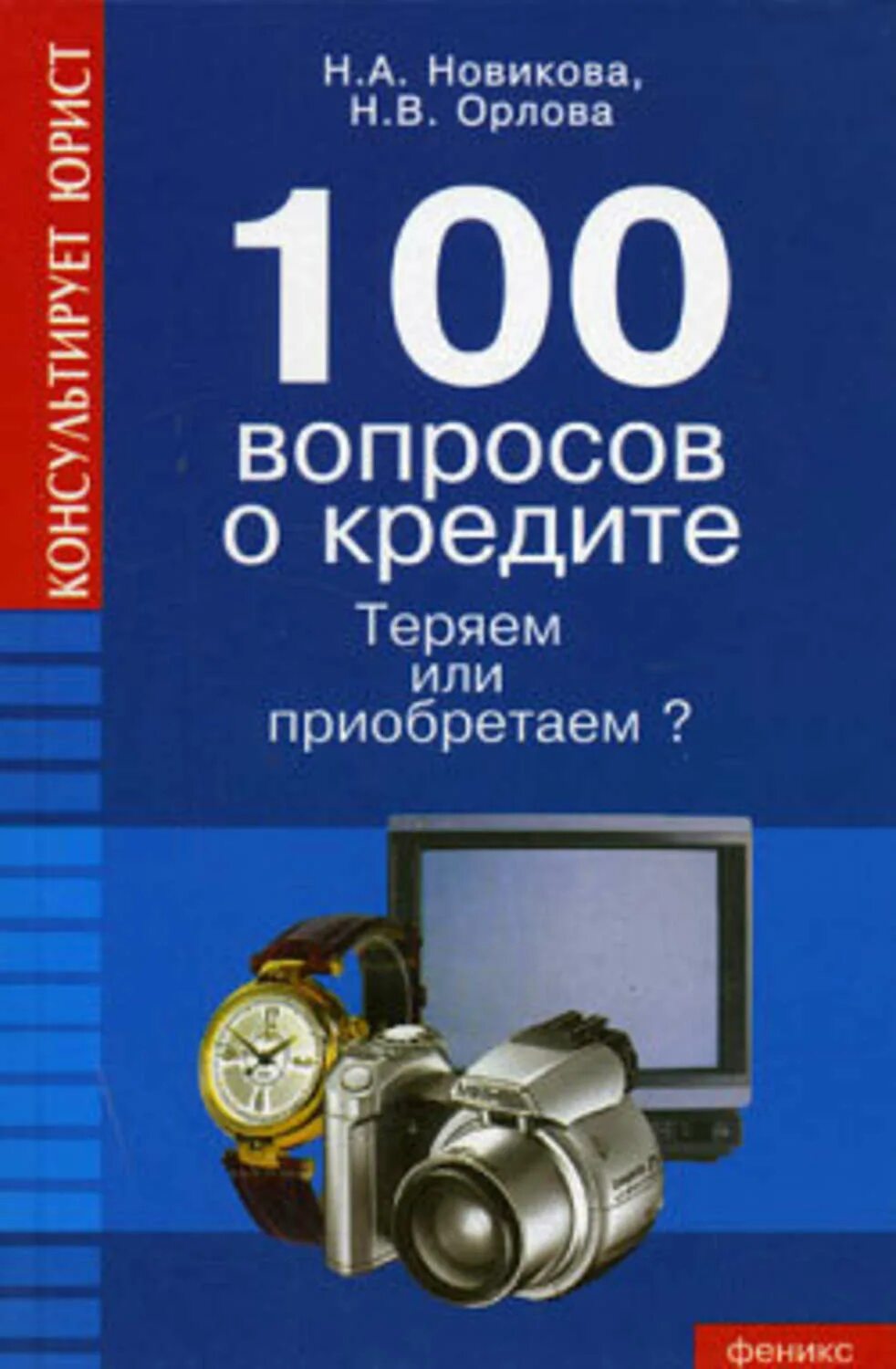 КОНСУЛЬТИРУЕТ ЮРИСТ

Н.А. Новикова,
Н.В. Орлова

100
вопросов
о кредите

Теряем
или
приобретаем ?

феникс